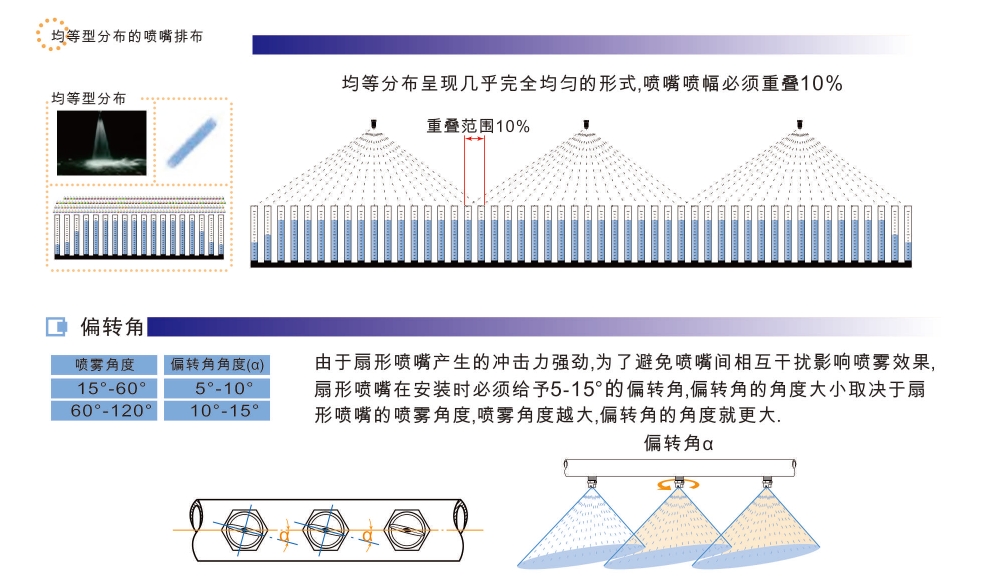 均等型分布的喷嘴排布

均等型分布

均等分布呈现几乎完全均匀的形式,喷嘴喷幅必须重叠10%

重叠范围10%

偏转角

| 喷雾角度 | 偏转角角度(α) |
|---|---|
| 15°-60° | 5°-10° |
| 60°-120° | 10°-15° |

由于扇形喷嘴产生的冲击力强劲,为了避免喷嘴间相互干扰影响喷雾效果,扇形喷嘴在安装时必须给予5-15°的偏转角,偏转角的角度大小取决于扇形喷嘴的喷雾角度,喷雾角度越大,偏转角的角度就更大.

偏转角α

α

α